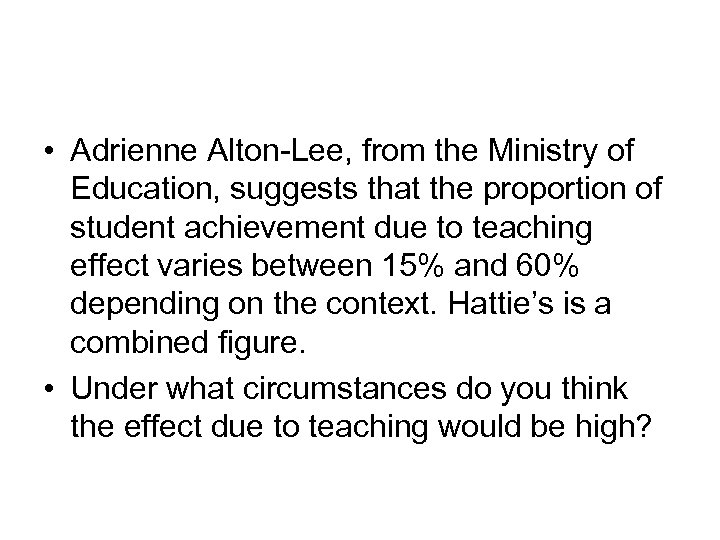 • Adrienne Alton-Lee, from the Ministry of Education, suggests that the proportion of student achievement due to teaching effect varies between 15% and 60% depending on the context. Hattie’s is a combined figure.
• Under what circumstances do you think the effect due to teaching would be high?